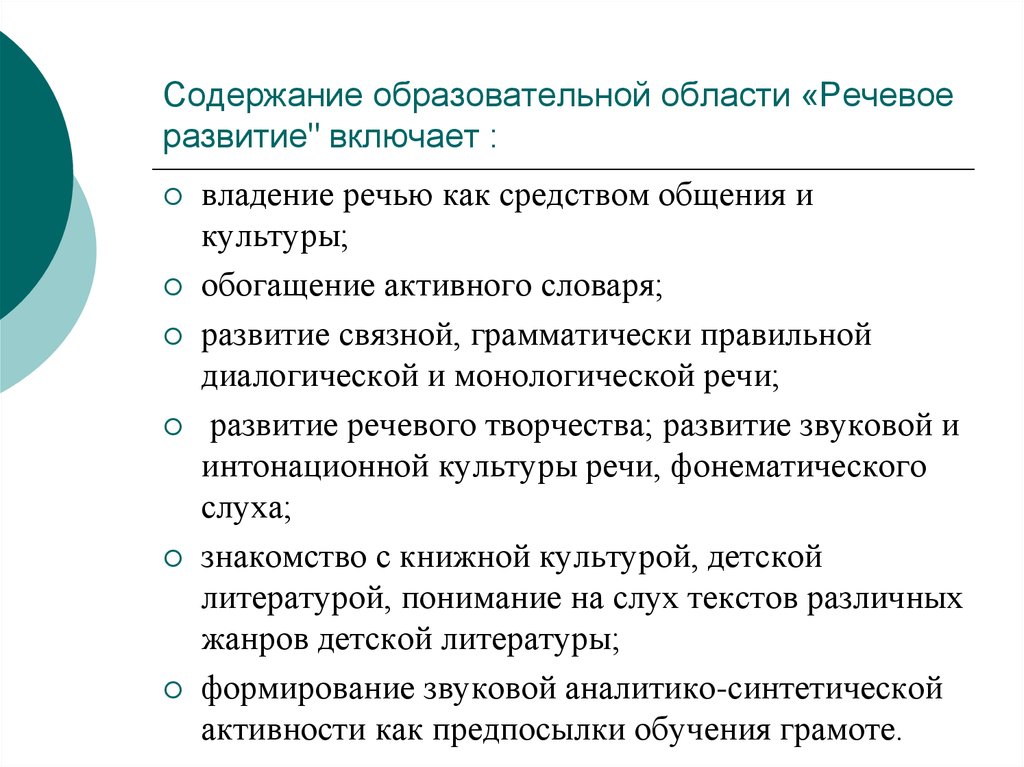 Содержание образовательной области «Речевое развитие" включает :

○ владение речью как средством общения и культуры;
○ обогащение активного словаря;
○ развитие связной, грамматически правильной диалогической и монологической речи;
○ развитие речевого творчества; развитие звуковой и интонационной культуры речи, фонематического слуха;
○ знакомство с книжной культурой, детской литературой, понимание на слух текстов различных жанров детской литературы;
○ формирование звуковой аналитико-синтетической активности как предпосылки обучения грамоте.